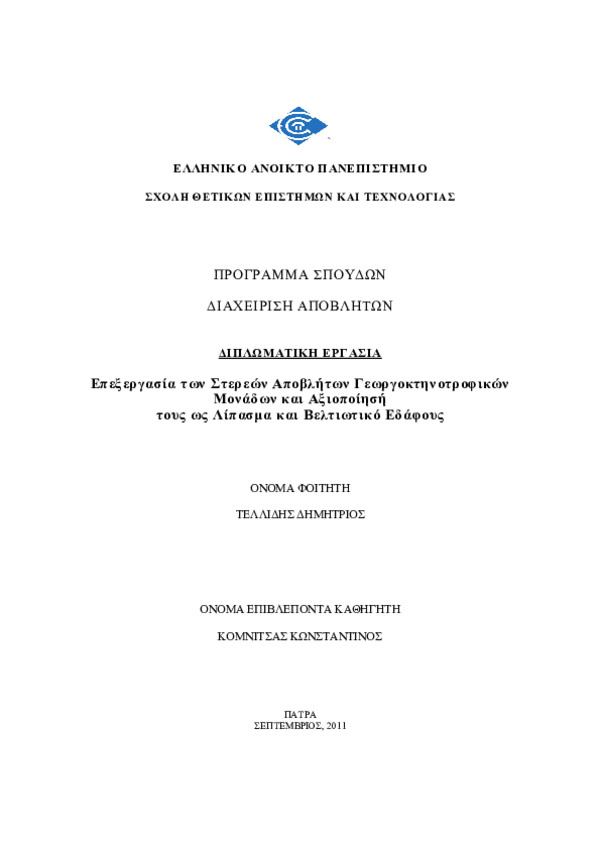 ΕΛΛΗΝΙΚΟ ΑΝΟΙΚΤΟ ΠΑΝΕΠΙΣΤΗΜΙΟ

ΣΧΟΛΗ ΘΕΤΙΚΩΝ ΕΠΙΣΤΗΜΩΝ ΚΑΙ ΤΕΧΝΟΛΟΓΙΑΣ

ΠΡΟΓΡΑΜΜΑ ΣΠΟΥΔΩΝ

ΔΙΑΧΕΙΡΙΣΗ ΑΠΟΒΛΗΤΩΝ

ΔΙΠΛΩΜΑΤΙΚΗ ΕΡΓΑΣΙΑ

Επεξεργασία των Στερεών Αποβλήτων Γεωργοκτηνοτροφικών Μονάδων και Αξιοποίησή τους ως Λίπασμα και Βελτιωτικό Εδάφους

ΟΝΟΜΑ ΦΟΙΤΗΤΗ

ΤΕΛΛΙΔΗΣ ΔΗΜΗΤΡΙΟΣ

ΟΝΟΜΑ ΕΠΙΒΛΕΠΟΝΤΑ ΚΑΘΗΓΗΤΗ

ΚΟΜΝΙΤΣΑΣ ΚΩΝΣΤΑΝΤΙΝΟΣ

ΠΑΤΡΑ
ΣΕΠΤΕΜΒΡΙΟΣ, 2011